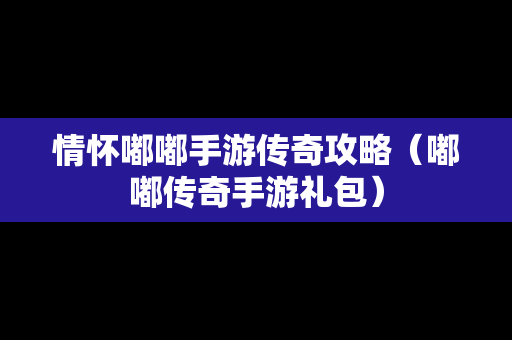 情怀嘟嘟手游传奇攻略（嘟嘟传奇手游礼包）